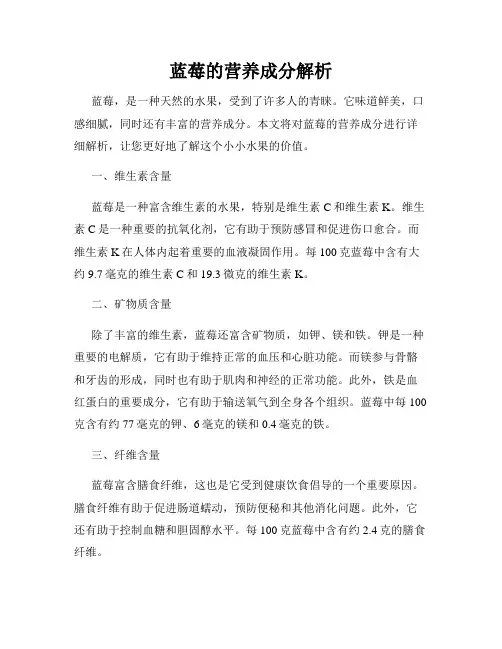 蓝莓的营养成分解析

蓝莓，是一种天然的水果，受到了许多人的青睐。它味道鲜美，口感细腻，同时还有丰富的营养成分。本文将对蓝莓的营养成分进行详细解析，让您更好地了解这个小小水果的价值。

一、维生素含量

蓝莓是一种富含维生素的水果，特别是维生素 C 和维生素 K。维生素 C 是一种重要的抗氧化剂，它有助于预防感冒和促进伤口愈合。而维生素 K 在人体内起着重要的血液凝固作用。每 100 克蓝莓中含有大约 9.7 毫克的维生素 C 和 19.3 微克的维生素 K。

二、矿物质含量

除了丰富的维生素，蓝莓还富含矿物质，如钾、镁和铁。钾是一种重要的电解质，它有助于维持正常的血压和心脏功能。而镁参与骨骼和牙齿的形成，同时也有助于肌肉和神经的正常功能。此外，铁是血红蛋白的重要成分，它有助于输送氧气到全身各个组织。蓝莓中每 100 克含有约 77 毫克的钾、6 毫克的镁和 0.4 毫克的铁。

三、纤维含量

蓝莓富含膳食纤维，这也是它受到健康饮食倡导的一个重要原因。膳食纤维有助于促进肠道蠕动，预防便秘和其他消化问题。此外，它还有助于控制血糖和胆固醇水平。每 100 克蓝莓中含有约 2.4 克的膳食纤维。